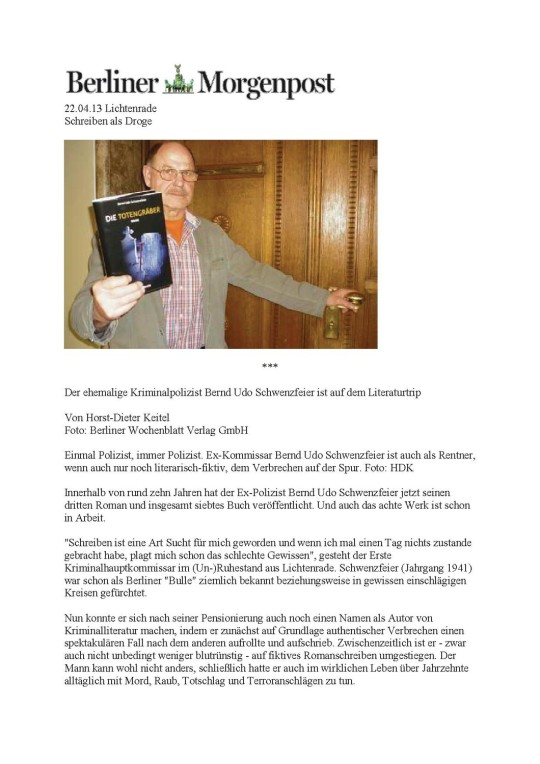 Berliner Morgenpost

22.04.13 Lichtenrade
Schreiben als Droge

DIE TOTENGRÄBER

***

Der ehemalige Kriminalpolizist Bernd Udo Schwenzfeier ist auf dem Literaturtrip

Von Horst-Dieter Keitel
Foto: Berliner Wochenblatt Verlag GmbH

Einmal Polizist, immer Polizist. Ex-Kommissar Bernd Udo Schwenzfeier ist auch als Rentner, wenn auch nur noch literarisch-fiktiv, dem Verbrechen auf der Spur. Foto: HDK

Innerhalb von rund zehn Jahren hat der Ex-Polizist Bernd Udo Schwenzfeier jetzt seinen dritten Roman und insgesamt siebtes Buch veröffentlicht. Und auch das achte Werk ist schon in Arbeit.

"Schreiben ist eine Art Sucht für mich geworden und wenn ich mal einen Tag nichts zustande gebracht habe, plagt mich schon das schlechte Gewissen", gesteht der Erste Kriminalhauptkommissar im (Un-)Ruhestand aus Lichtenrade. Schwenzfeier (Jahrgang 1941) war schon als Berliner "Bulle" ziemlich bekannt beziehungsweise in gewissen einschlägigen Kreisen gefürchtet.

Nun konnte er sich nach seiner Pensionierung auch noch einen Namen als Autor von Kriminalliteratur machen, indem er zunächst auf Grundlage authentischer Verbrechen einen spektakulären Fall nach dem anderen aufrollte und aufschrieb. Zwischenzeitlich ist er - zwar auch nicht unbedingt weniger blutrünstig - auf fiktives Romanschreiben umgestiegen. Der Mann kann wohl nicht anders, schließlich hatte er auch im wirklichen Leben über Jahrzehnte alltäglich mit Mord, Raub, Totschlag und Terroranschlägen zu tun.